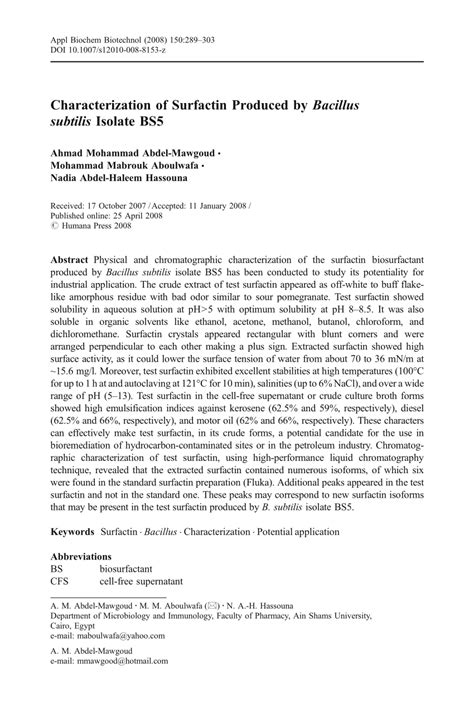 Appl Biochem Biotechnol (2008) 150:289–303
DOI 10.1007/s12010-008-8153-z

Characterization of Surfactin Produced by Bacillus subtilis Isolate BS5

Ahmad Mohammad Abdel-Mawgoud · Mohammad Mabrouk Aboulwafa · Nadia Abdel-Haleem Hassouna

Received: 17 October 2007 / Accepted: 11 January 2008 / Published online: 25 April 2008
© Humana Press 2008

Abstract Physical and chromatographic characterization of the surfactin biosurfactant produced by Bacillus subtilis isolate BS5 has been conducted to study its potentiality for industrial application. The crude extract of test surfactin appeared as off-white to buff flake-like amorphous residue with bad odor similar to sour pomegranate. Test surfactin showed solubility in aqueous solution at pH>5 with optimum solubility at pH 8–8.5. It was also soluble in organic solvents like ethanol, acetone, methanol, butanol, chloroform, and dichloromethane. Surfactin crystals appeared rectangular with blunt corners and were arranged perpendicular to each other making a plus sign. Extracted surfactin showed high surface activity, as it could lower the surface tension of water from about 70 to 36 mN/m at ~15.6 mg/l. Moreover, test surfactin exhibited excellent stabilities at high temperatures (100°C for up to 1 h at and autoclaving at 121°C for 10 min), salinities (up to 6% NaCl), and over a wide range of pH (5–13). Test surfactin in the cell-free supernatant or crude culture broth forms showed high emulsification indices against kerosene (62.5% and 59%, respectively), diesel (62.5% and 66%, respectively), and motor oil (62% and 66%, respectively). These characters can effectively make test surfactin, in its crude forms, a potential candidate for the use in bioremediation of hydrocarbon-contaminated sites or in the petroleum industry. Chromatographic characterization of test surfactin, using high-performance liquid chromatography technique, revealed that the extracted surfactin contained numerous isoforms, of which six were found in the standard surfactin preparation (Fluka). Additional peaks appeared in the test surfactin and not in the standard one. These peaks may correspond to new surfactin isoforms that may be present in the test surfactin produced by B. subtilis isolate BS5.

Keywords Surfactin · Bacillus · Characterization · Potential application

Abbreviations
BS biosurfactant
CFS cell-free supernatant

A. M. Abdel-Mawgoud · M. M. Aboulwafa (✉) · N. A.-H. Hassouna
Department of Microbiology and Immunology, Faculty of Pharmacy, Ain Shams University, Cairo, Egypt
e-mail: maboulwafa@yahoo.com

A. M. Abdel-Mawgoud
e-mail: mmawgood@hotmail.com